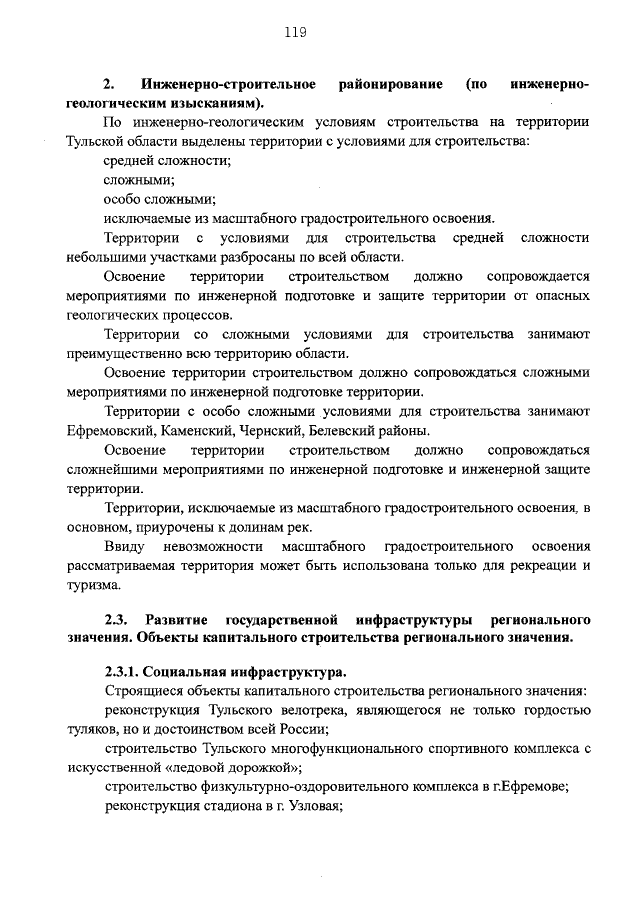 119

2. Инженерно-строительное районирование (по инженерно-геологическим изысканиям).

По инженерно-геологическим условиям строительства на территории Тульской области выделены территории с условиями для строительства:

средней сложности;

сложными;

особо сложными;

исключаемые из масштабного градостроительного освоения.

Территории с условиями для строительства средней сложности небольшими участками разбросаны по всей области.

Освоение территории строительством должно сопровождается мероприятиями по инженерной подготовке и защите территории от опасных геологических процессов.

Территории со сложными условиями для строительства занимают преимущественно всю территорию области.

Освоение территории строительством должно сопровождаться сложными мероприятиями по инженерной подготовке территории.

Территории с особо сложными условиями для строительства занимают Ефремовский, Каменский, Чернский, Белевский районы.

Освоение территории строительством должно сопровождаться сложнейшими мероприятиями по инженерной подготовке и инженерной защите территории.

Территории, исключаемые из масштабного градостроительного освоения, в основном, приурочены к долинам рек.

Ввиду невозможности масштабного градостроительного освоения рассматриваемая территория может быть использована только для рекреации и туризма.

2.3. Развитие государственной инфраструктуры регионального значения. Объекты капитального строительства регионального значения.

2.3.1. Социальная инфраструктура.

Строящиеся объекты капитального строительства регионального значения:

реконструкция Тульского велотрека, являющегося не только гордостью туляков, но и достоинством всей России;

строительство Тульского многофункционального спортивного комплекса с искусственной «ледовой дорожкой»;

строительство физкультурно-оздоровительного комплекса в г.Ефремове;

реконструкция стадиона в г. Узловая;